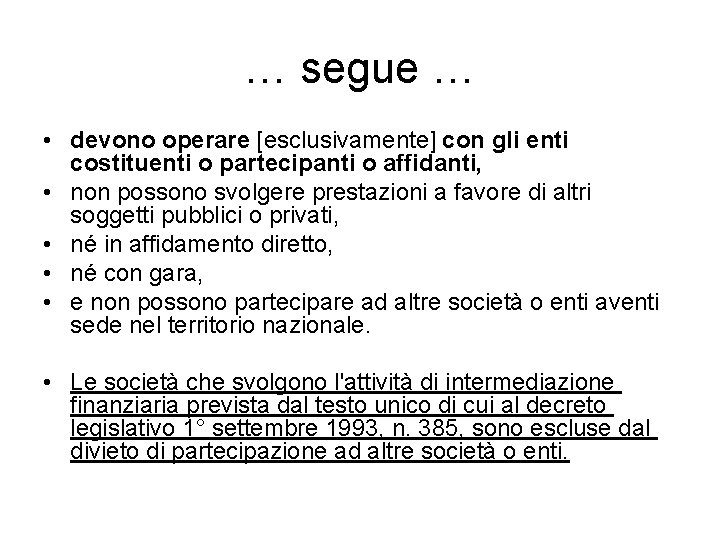 … segue …

• devono operare [esclusivamente] con gli enti costituenti o partecipanti o affidanti,
• non possono svolgere prestazioni a favore di altri soggetti pubblici o privati,
• né in affidamento diretto,
• né con gara,
• e non possono partecipare ad altre società o enti aventi sede nel territorio nazionale.

• Le società che svolgono l'attività di intermediazione finanziaria prevista dal testo unico di cui al decreto legislativo 1° settembre 1993, n. 385, sono escluse dal divieto di partecipazione ad altre società o enti.